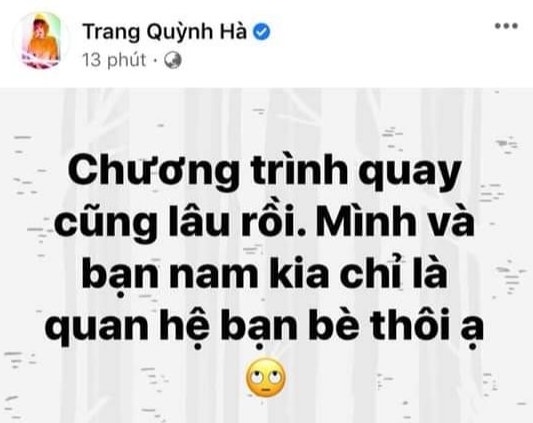 Trang Quỳnh Hà
13 phút ·

Chương trình quay cũng lâu rồi. Mình và bạn nam kia chỉ là quan hệ bạn bè thôi ạ 🙄